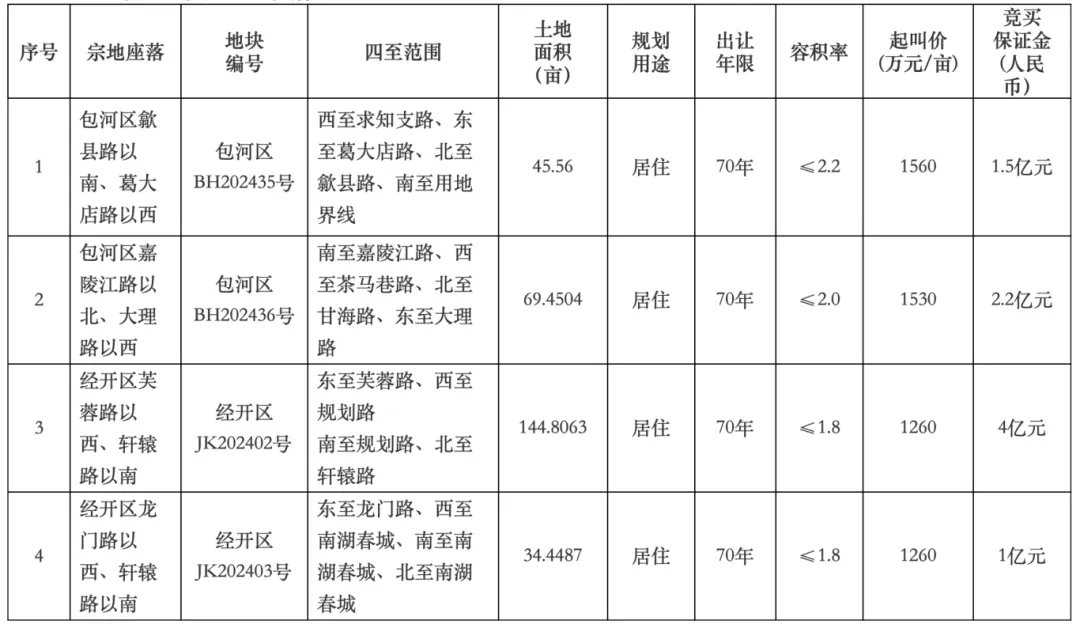 | 序号 | 宗地座落 | 地块编号 | 四至范围 | 土地面积（亩） | 规划用途 | 出让年限 | 容积率 | 起叫价（万元/亩） | 竞买保证金（人民币） |
|---|---|---|---|---|---|---|---|---|---|
| 1 | 包河区歙县路以南、葛大店路以西 | 包河区BH202435号 | 西至求知支路、东至葛大店路、北至歙县路、南至用地界线 | 45.56 | 居住 | 70年 | ≤2.2 | 1560 | 1.5亿元 |
| 2 | 包河区嘉陵江路以北、大理路以西 | 包河区BH202436号 | 南至嘉陵江路、西至茶马巷路、北至甘海路、东至大理路 | 69.4504 | 居住 | 70年 | ≤2.0 | 1530 | 2.2亿元 |
| 3 | 经开区芙蓉路以西、轩辕路以南 | 经开区JK202402号 | 东至芙蓉路、西至规划路 南至规划路、北至轩辕路 | 144.8063 | 居住 | 70年 | ≤1.8 | 1260 | 4亿元 |
| 4 | 经开区龙门路以西、轩辕路以南 | 经开区JK202403号 | 东至龙门路、西至南湖春城、南至南湖春城、北至南湖春城 | 34.4487 | 居住 | 70年 | ≤1.8 | 1260 | 1亿元 |